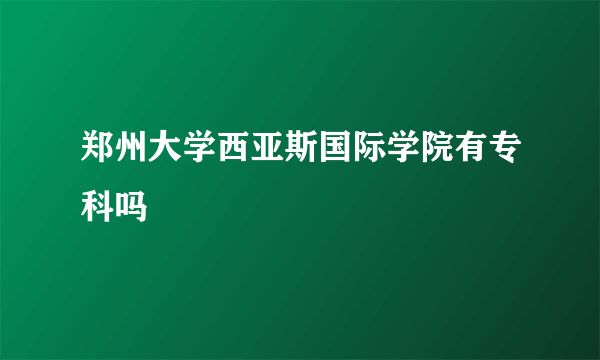 郑州大学西亚斯国际学院有专科吗